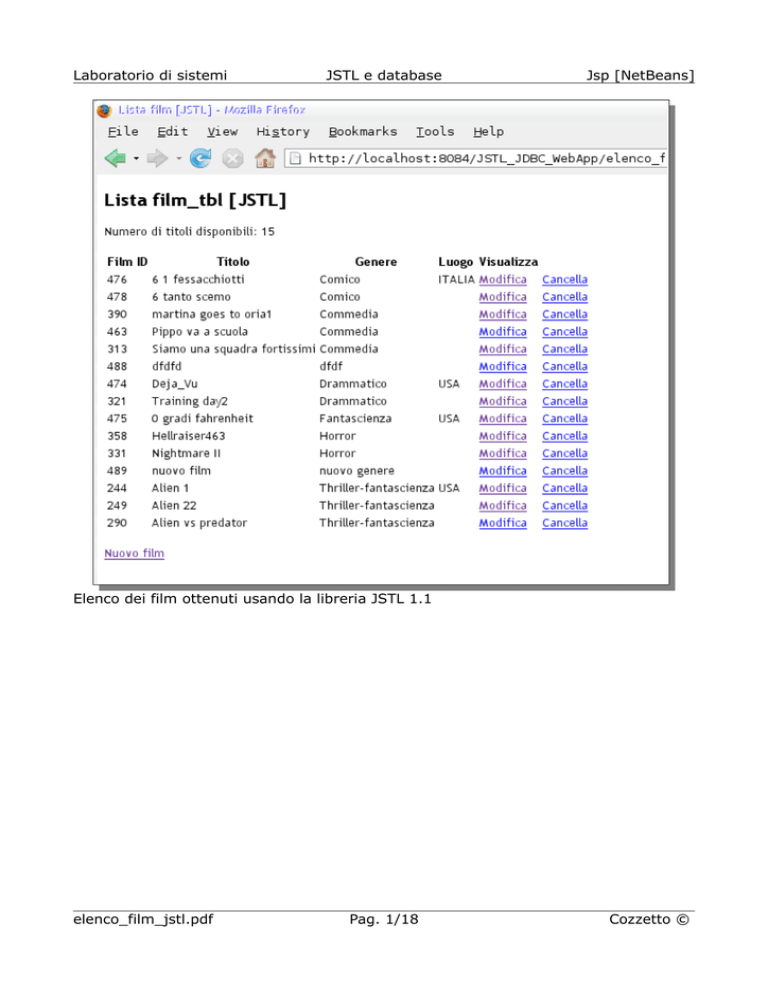 Laboratorio di sistemi JSTL e database Jsp [NetBeans]

Lista film [JSTL] - Mozilla Firefox

File Edit View History Bookmarks Tools Help

http://localhost:8084/JSTL_JDBC_WebApp/elenco_f

Lista film_tbl [JSTL]

Numero di titoli disponibili: 15

| Film ID | Titolo | Genere | Luogo | Visualizza | |
|---|---|---|---|---|---|
| 476 | 6 1 fessacchiotti | Comico | ITALIA | Modifica | Cancella |
| 478 | 6 tanto scemo | Comico | | Modifica | Cancella |
| 390 | martina goes to oria1 | Commedia | | Modifica | Cancella |
| 463 | Pippo va a scuola | Commedia | | Modifica | Cancella |
| 313 | Siamo una squadra fortissimi | Commedia | | Modifica | Cancella |
| 488 | dfdfd | dfdf | | Modifica | Cancella |
| 474 | Deja_Vu | Drammatico | USA | Modifica | Cancella |
| 321 | Training day2 | Drammatico | | Modifica | Cancella |
| 475 | 0 gradi fahrenheit | Fantascienza | USA | Modifica | Cancella |
| 358 | Hellraiser463 | Horror | | Modifica | Cancella |
| 331 | Nightmare II | Horror | | Modifica | Cancella |
| 489 | nuovo film | nuovo genere | | Modifica | Cancella |
| 244 | Alien 1 | Thriller-fantascienza | USA | Modifica | Cancella |
| 249 | Alien 22 | Thriller-fantascienza | | Modifica | Cancella |
| 290 | Alien vs predator | Thriller-fantascienza | | Modifica | Cancella |

Nuovo film

Elenco dei film ottenuti usando la libreria JSTL 1.1

elenco_film_jstl.pdf Pag. 1/18 Cozzetto ©